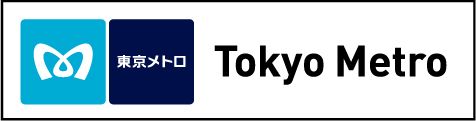 東京メトロ

Tokyo Metro